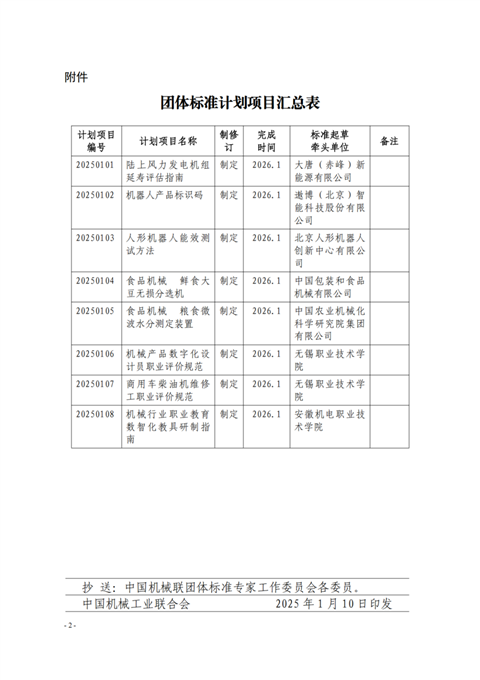 附件

团体标准计划项目汇总表

| 计划项目编号 | 计划项目名称 | 制修订 | 完成时间 | 标准起草牵头单位 | 备注 |
|---|---|---|---|---|---|
| 20250101 | 陆上风力发电机组延寿评估指南 | 制定 | 2026.1 | 大唐（赤峰）新能源有限公司 | |
| 20250102 | 机器人产品标识码 | 制定 | 2026.1 | 遨博（北京）智能科技股份有限公司 | |
| 20250103 | 人形机器人能效测试方法 | 制定 | 2026.1 | 北京人形机器人创新中心有限公司 | |
| 20250104 | 食品机械 鲜食大豆无损分选机 | 制定 | 2026.1 | 中国包装和食品机械有限公司 | |
| 20250105 | 食品机械 粮食微波水分测定装置 | 制定 | 2026.1 | 中国农业机械化科学研究院集团有限公司 | |
| 20250106 | 机械产品数字化设计员职业评价规范 | 制定 | 2026.1 | 无锡职业技术学院 | |
| 20250107 | 商用车柴油机维修工职业评价规范 | 制定 | 2026.1 | 无锡职业技术学院 | |
| 20250108 | 机械行业职业教育数智化教具研制指南 | 制定 | 2026.1 | 安徽机电职业技术学院 | |

抄 送：中国机械联团体标准专家工作委员会各委员。

中国机械工业联合会　　2025 年 1 月 10 日印发

- 2 -